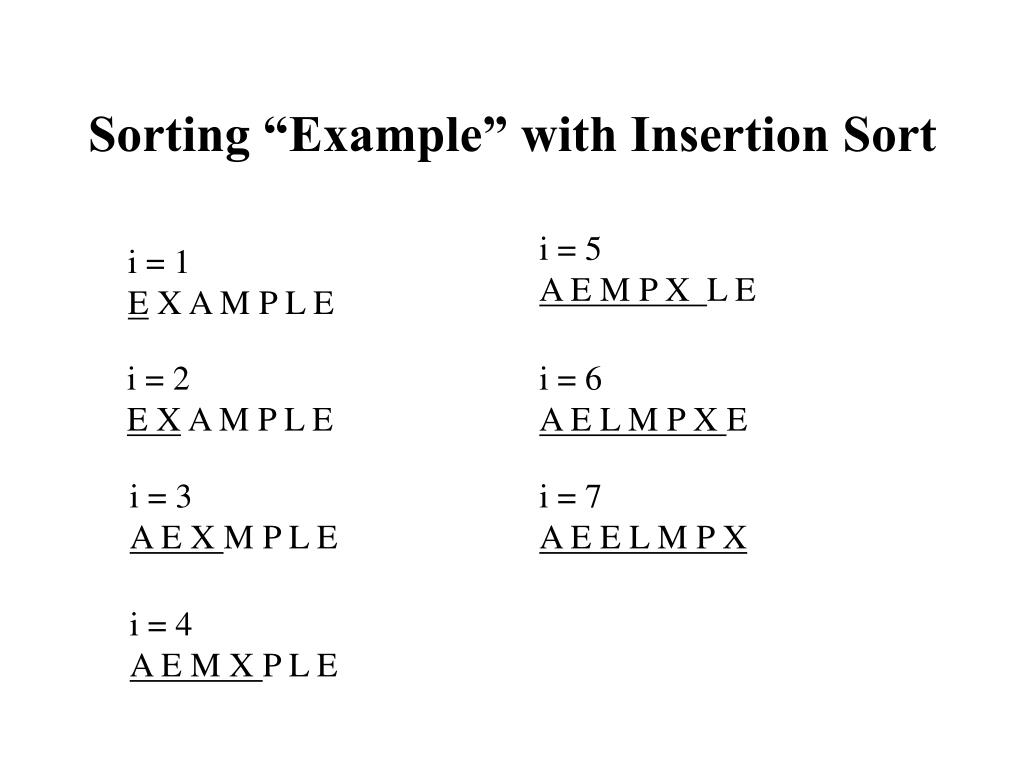 Sorting “Example” with Insertion Sort

i = 1
E X A M P L E

i = 2
E X A M P L E

i = 3
A E X M P L E

i = 4
A E M X P L E

i = 5
A E M P X L E

i = 6
A E L M P X E

i = 7
A E E L M P X